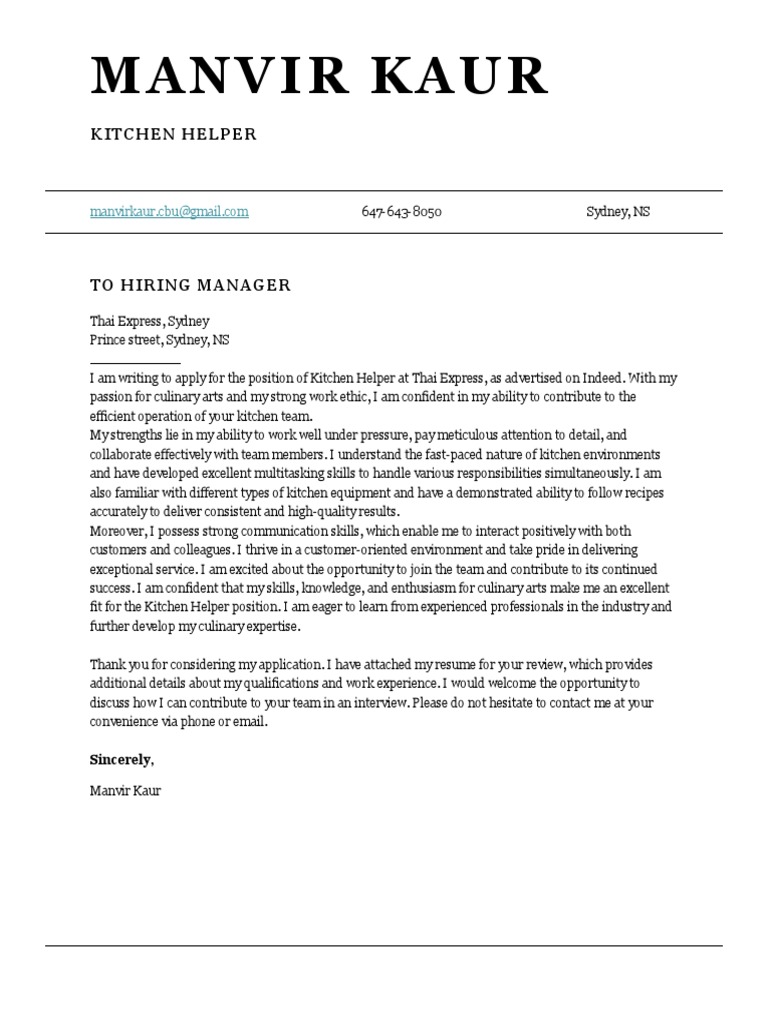 MANVIR KAUR

KITCHEN HELPER

manvirkaur.cbu@gmail.com 647-643-8050 Sydney, NS

TO HIRING MANAGER

Thai Express, Sydney
Prince street, Sydney, NS

I am writing to apply for the position of Kitchen Helper at Thai Express, as advertised on Indeed. With my passion for culinary arts and my strong work ethic, I am confident in my ability to contribute to the efficient operation of your kitchen team.
My strengths lie in my ability to work well under pressure, pay meticulous attention to detail, and collaborate effectively with team members. I understand the fast-paced nature of kitchen environments and have developed excellent multitasking skills to handle various responsibilities simultaneously. I am also familiar with different types of kitchen equipment and have a demonstrated ability to follow recipes accurately to deliver consistent and high-quality results.
Moreover, I possess strong communication skills, which enable me to interact positively with both customers and colleagues. I thrive in a customer-oriented environment and take pride in delivering exceptional service. I am excited about the opportunity to join the team and contribute to its continued success. I am confident that my skills, knowledge, and enthusiasm for culinary arts make me an excellent fit for the Kitchen Helper position. I am eager to learn from experienced professionals in the industry and further develop my culinary expertise.

Thank you for considering my application. I have attached my resume for your review, which provides additional details about my qualifications and work experience. I would welcome the opportunity to discuss how I can contribute to your team in an interview. Please do not hesitate to contact me at your convenience via phone or email.

Sincerely,

Manvir Kaur